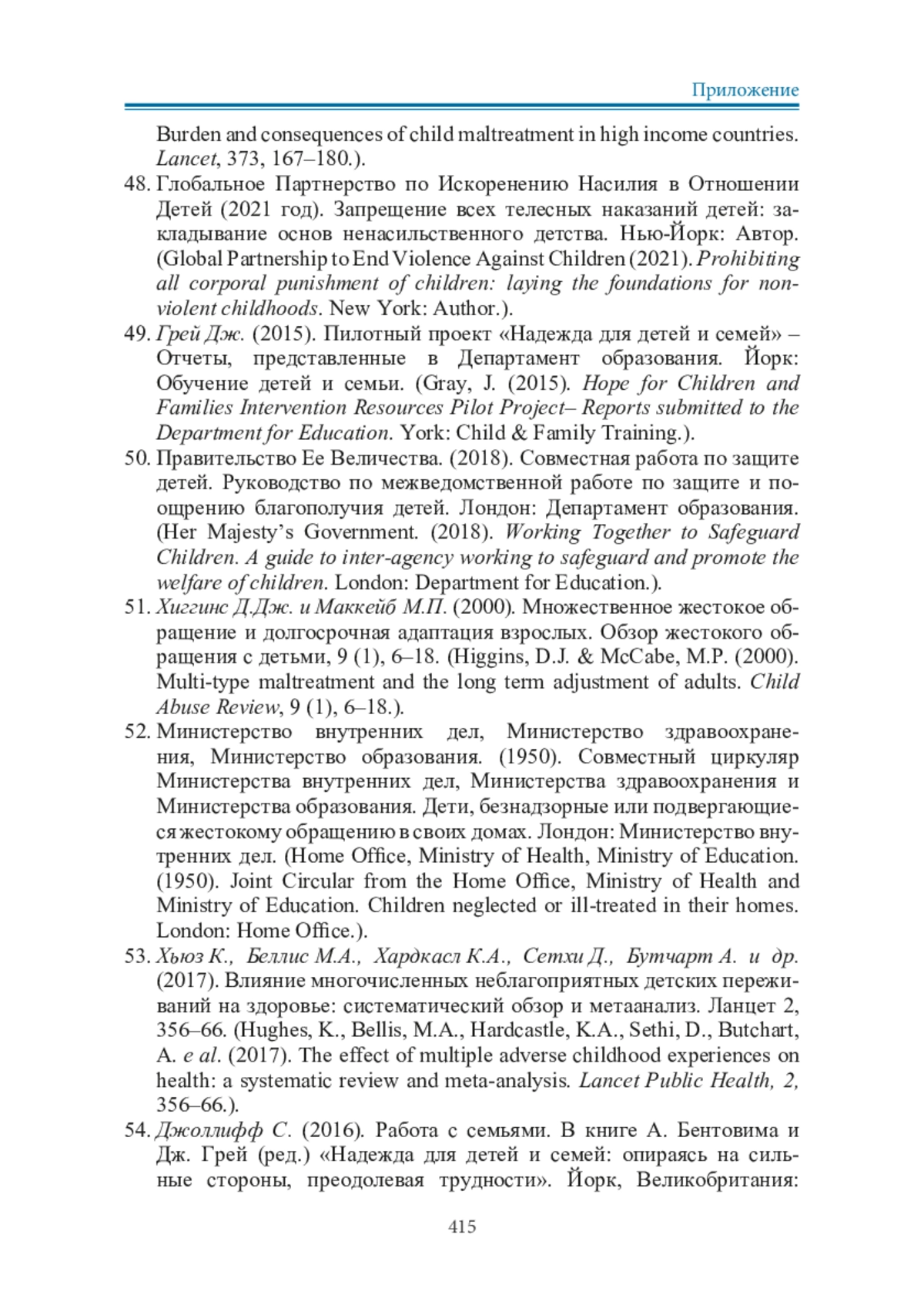 Приложение

Burden and consequences of child maltreatment in high income countries. Lancet, 373, 167–180.).

48. Глобальное Партнерство по Искоренению Насилия в Отношении Детей (2021 год). Запрещение всех телесных наказаний детей: закладывание основ ненасильственного детства. Нью-Йорк: Автор. (Global Partnership to End Violence Against Children (2021). Prohibiting all corporal punishment of children: laying the foundations for non-violent childhoods. New York: Author.).

49. Грей Дж. (2015). Пилотный проект «Надежда для детей и семей» – Отчеты, представленные в Департамент образования. Йорк: Обучение детей и семьи. (Gray, J. (2015). Hope for Children and Families Intervention Resources Pilot Project– Reports submitted to the Department for Education. York: Child & Family Training.).

50. Правительство Ее Величества. (2018). Совместная работа по защите детей. Руководство по межведомственной работе по защите и поощрению благополучия детей. Лондон: Департамент образования. (Her Majesty's Government. (2018). Working Together to Safeguard Children. A guide to inter-agency working to safeguard and promote the welfare of children. London: Department for Education.).

51. Хиггинс Д.Дж. и Маккейб М.П. (2000). Множественное жестокое обращение и долгосрочная адаптация взрослых. Обзор жестокого обращения с детьми, 9 (1), 6–18. (Higgins, D.J. & McCabe, M.P. (2000). Multi-type maltreatment and the long term adjustment of adults. Child Abuse Review, 9 (1), 6–18.).

52. Министерство внутренних дел, Министерство здравоохранения, Министерство образования. (1950). Совместный циркуляр Министерства внутренних дел, Министерства здравоохранения и Министерства образования. Дети, безнадзорные или подвергающиеся жестокому обращению в своих домах. Лондон: Министерство внутренних дел. (Home Office, Ministry of Health, Ministry of Education. (1950). Joint Circular from the Home Office, Ministry of Health and Ministry of Education. Children neglected or ill-treated in their homes. London: Home Office.).

53. Хьюз К., Беллис М.А., Хардкасл К.А., Сетхи Д., Бутчарт А. и др. (2017). Влияние многочисленных неблагоприятных детских переживаний на здоровье: систематический обзор и метаанализ. Ланцет 2, 356–66. (Hughes, K., Bellis, M.A., Hardcastle, K.A., Sethi, D., Butchart, A. e al. (2017). The effect of multiple adverse childhood experiences on health: a systematic review and meta-analysis. Lancet Public Health, 2, 356–66.).

54. Джоллифф С. (2016). Работа с семьями. В книге А. Бентовима и Дж. Грей (ред.) «Надежда для детей и семей: опираясь на сильные стороны, преодолевая трудности». Йорк, Великобритания:

415